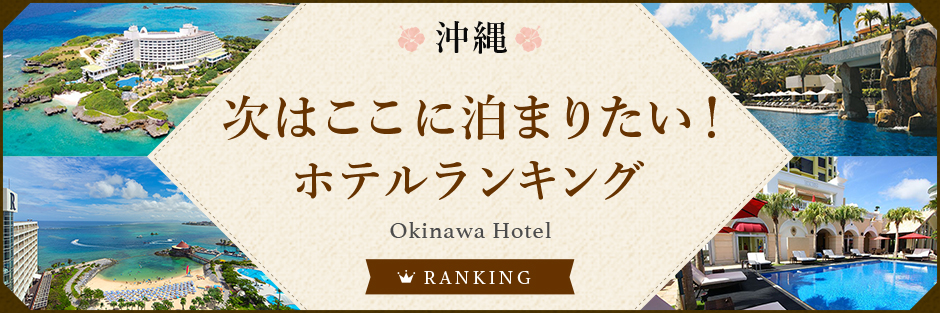 沖縄

次はここに泊まりたい！
ホテルランキング

Okinawa Hotel

RANKING